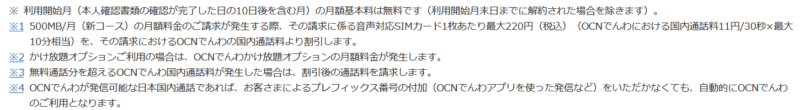 ※ 利用開始月（本人確認書類の確認が完了した日の10日後を含む月）の月額基本料は無料です（利用開始月末日までに解約された場合を除きます）。

※1 500MB/月（新コース）の月額料金のご請求が発生する際、その請求に係る音声対応SIMカード1枚あたり最大220円（税込）（OCNでんわにおける国内通話料11円/30秒×最大10分相当）を、その請求におけるOCNでんわの国内通話料より割引します。

※2 かけ放題オプションご利用の場合は、OCNでんわかけ放題オプションの月額料金が発生します。

※3 無料通話分を超えるOCNでんわ国内通話料が発生した場合は、割引後の通話料を請求します。

※4 OCNでんわが発信可能な日本国内通話であれば、お客さまによるプレフィックス番号の付加（OCNでんわアプリを使った発信など）をいただかなくても、自動的にOCNでんわのご利用となります。